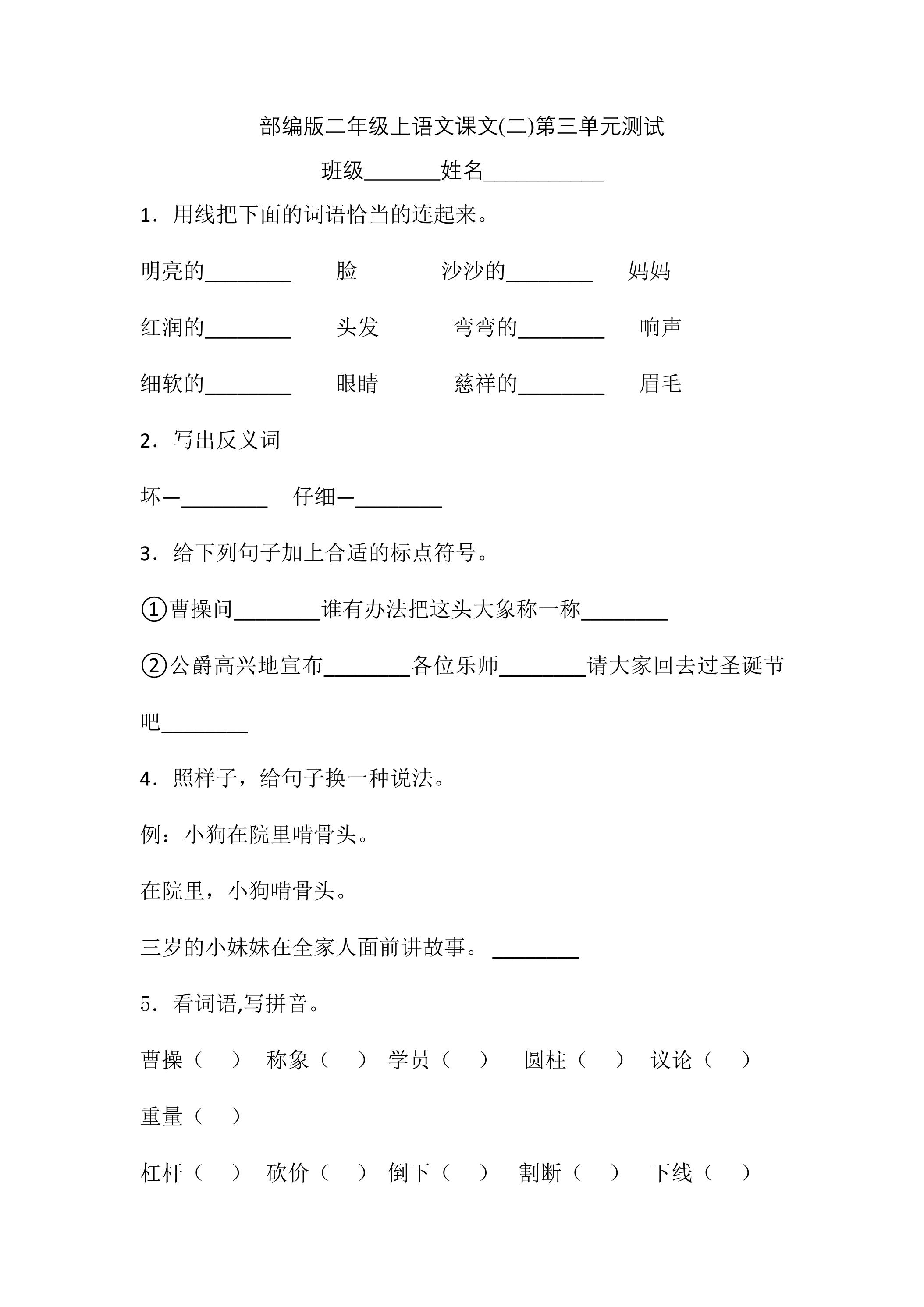 部编版二年级上语文课文(二)第三单元测试

班级____姓名____

1．用线把下面的词语恰当的连起来。

明亮的____ 脸 沙沙的____ 妈妈

红润的____ 头发 弯弯的____ 响声

细软的____ 眼睛 慈祥的____ 眉毛

2．写出反义词

坏—____ 仔细—____

3．给下列句子加上合适的标点符号。

①曹操问____谁有办法把这头大象称一称____

②公爵高兴地宣布____各位乐师____请大家回去过圣诞节吧____

4．照样子，给句子换一种说法。

例：小狗在院里啃骨头。

在院里，小狗啃骨头。

三岁的小妹妹在全家人面前讲故事。 ____

5．看词语,写拼音。

曹操（ ） 称象（ ） 学员（ ） 圆柱（ ） 议论（ ）

重量（ ）

杠杆（ ） 砍价（ ） 倒下（ ） 割断（ ） 下线（ ）